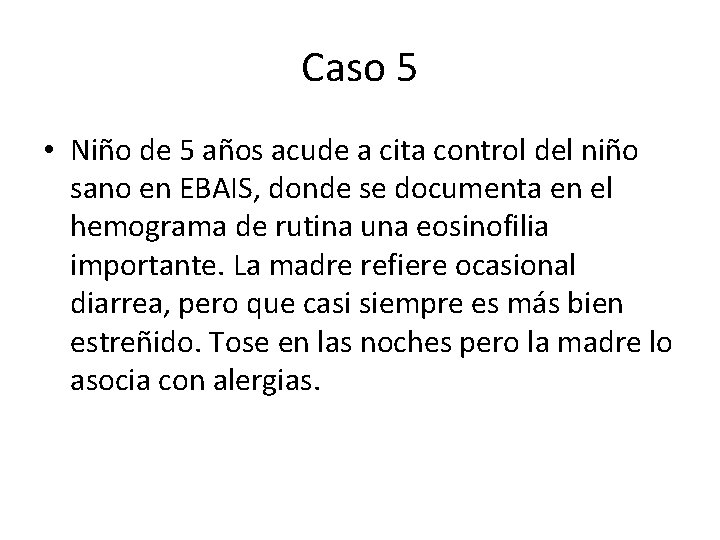 Caso 5

• Niño de 5 años acude a cita control del niño sano en EBAIS, donde se documenta en el hemograma de rutina una eosinofilia importante. La madre refiere ocasional diarrea, pero que casi siempre es más bien estreñido. Tose en las noches pero la madre lo asocia con alergias.